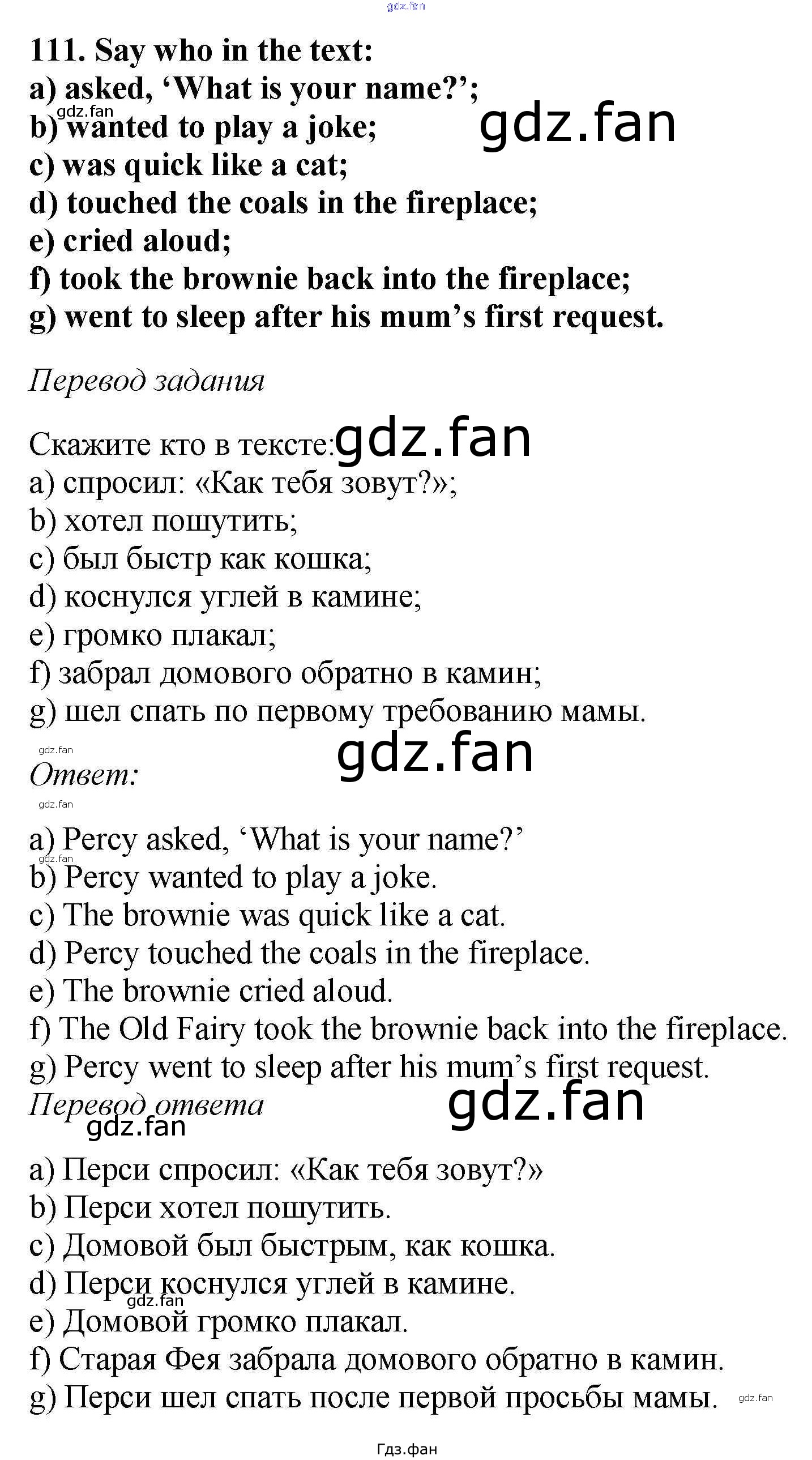 gdz.fan

111. Say who in the text:
a) asked, ‘What is your name?’;
gdz.fan
b) wanted to play a joke;
gdz.fan
c) was quick like a cat;
d) touched the coals in the fireplace;
e) cried aloud;
f) took the brownie back into the fireplace;
g) went to sleep after his mum’s first request.

Перевод задания

Скажите кто в тексте: gdz.fan
a) спросил: «Как тебя зовут?»;
b) хотел пошутить;
c) был быстр как кошка;
d) коснулся углей в камине;
e) громко плакал;
f) забрал домового обратно в камин;
g) шел спать по первому требованию мамы.

gdz.fan
gdz.fan
Ответ:
gdz.fan

a) Percy asked, ‘What is your name?’
gdz.fan
b) Percy wanted to play a joke.
c) The brownie was quick like a cat.
d) Percy touched the coals in the fireplace.
e) The brownie cried aloud.
f) The Old Fairy took the brownie back into the fireplace.
g) Percy went to sleep after his mum’s first request.
Перевод ответа
gdz.fan
gdz.fan

a) Перси спросил: «Как тебя зовут?»
b) Перси хотел пошутить.
c) Домовой был быстрым, как кошка.
d) Перси коснулся углей в камине.
gdz.fan
e) Домовой громко плакал.
f) Старая Фея забрала домового обратно в камин.
g) Перси шел спать после первой просьбы мамы.
gdz.fan

Гдз.фан